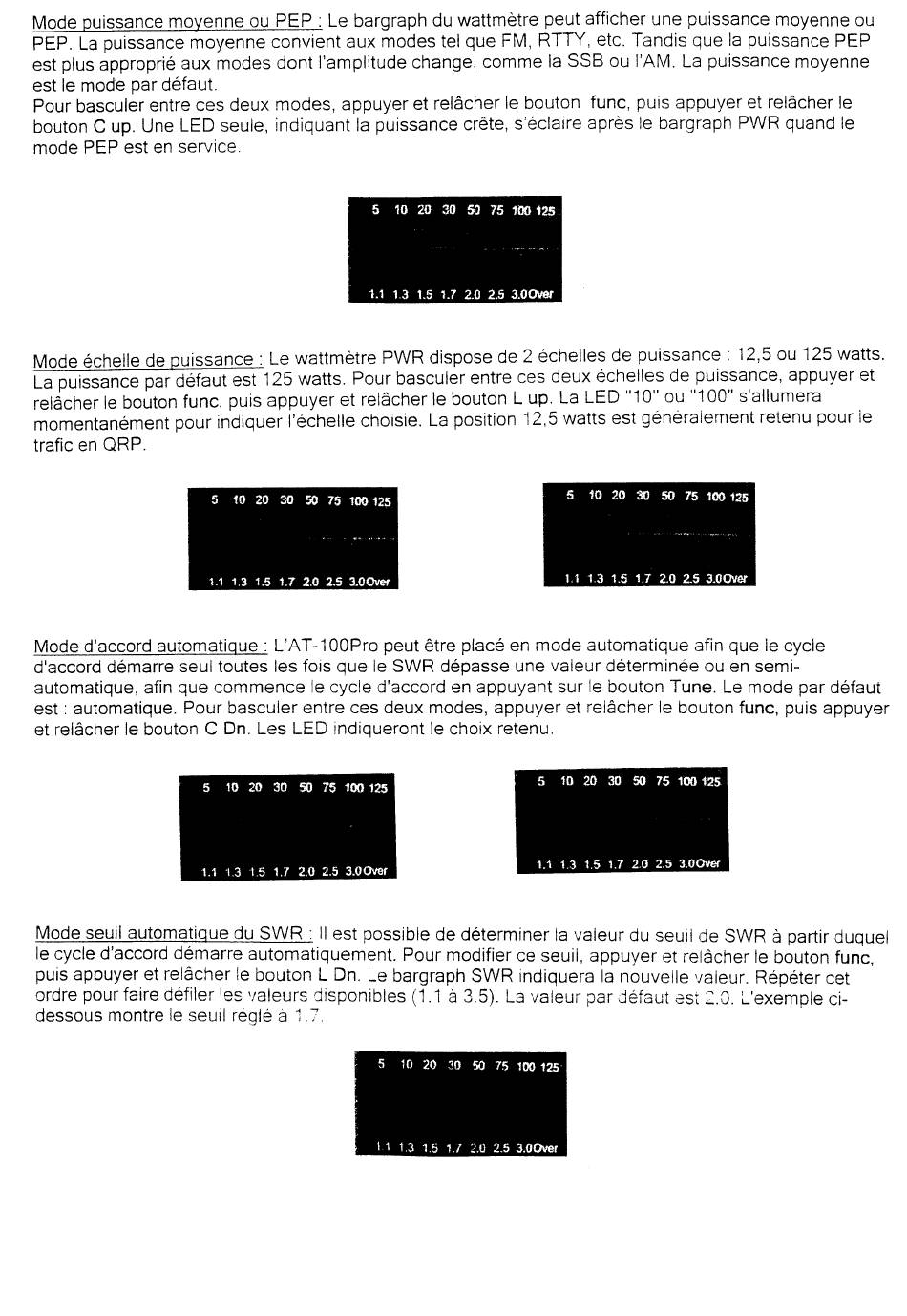 Mode puissance moyenne ou PEP : Le bargraph du wattmètre peut afficher une puissance moyenne ou PEP. La puissance moyenne convient aux modes tel que FM, RTTY, etc. Tandis que la puissance PEP est plus approprié aux modes dont l'amplitude change, comme la SSB ou l'AM. La puissance moyenne est le mode par défaut.
Pour basculer entre ces deux modes, appuyer et relâcher le bouton func, puis appuyer et relâcher le bouton C up. Une LED seule, indiquant la puissance crête, s'éclaire après le bargraph PWR quand le mode PEP est en service.

5 10 20 30 50 75 100 125
1.1 1.3 1.5 1.7 2.0 2.5 3.0Over

Mode échelle de puissance : Le wattmètre PWR dispose de 2 échelles de puissance : 12,5 ou 125 watts. La puissance par défaut est 125 watts. Pour basculer entre ces deux échelles de puissance, appuyer et relâcher le bouton func, puis appuyer et relâcher le bouton L up. La LED "10" ou "100" s'allumera momentanément pour indiquer l'échelle choisie. La position 12,5 watts est généralement retenu pour le trafic en QRP.

5 10 20 30 50 75 100 125
1.1 1.3 1.5 1.7 2.0 2.5 3.0Over

5 10 20 30 50 75 100 125
1.1 1.3 1.5 1.7 2.0 2.5 3.0Over

Mode d'accord automatique : L'AT-100Pro peut être placé en mode automatique afin que le cycle d'accord démarre seul toutes les fois que le SWR dépasse une valeur déterminée ou en semi-automatique, afin que commence le cycle d'accord en appuyant sur le bouton Tune. Le mode par défaut est : automatique. Pour basculer entre ces deux modes, appuyer et relâcher le bouton func, puis appuyer et relâcher le bouton C Dn. Les LED indiqueront le choix retenu.

5 10 20 30 50 75 100 125
1.1 1.3 1.5 1.7 2.0 2.5 3.0Over

5 10 20 30 50 75 100 125
1.1 1.3 1.5 1.7 2.0 2.5 3.0Over

Mode seuil automatique du SWR : Il est possible de déterminer la valeur du seuil de SWR à partir duquel le cycle d'accord démarre automatiquement. Pour modifier ce seuil, appuyer et relâcher le bouton func, puis appuyer et relâcher le bouton L Dn. Le bargraph SWR indiquera la nouvelle valeur. Répéter cet ordre pour faire défiler les valeurs disponibles (1.1 à 3.5). La valeur par défaut est 2.0. L'exemple ci-dessous montre le seuil réglé à 1.7.

5 10 20 30 50 75 100 125
1.1 1.3 1.5 1.7 2.0 2.5 3.0Over